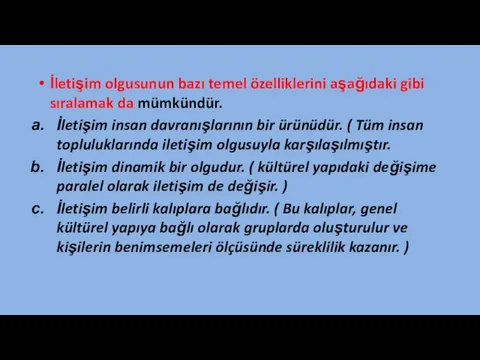 • İletişim olgusunun bazı temel özelliklerini aşağıdaki gibi sıralamak da mümkündür.

a. İletişim insan davranışlarının bir ürünüdür. ( Tüm insan topluluklarında iletişim olgusuyla karşılaşılmıştır.

b. İletişim dinamik bir olgudur. ( kültürel yapıdaki değişime paralel olarak iletişim de değişir. )

c. İletişim belirli kalıplara bağlıdır. ( Bu kalıplar, genel kültürel yapıya bağlı olarak gruplarda oluşturulur ve kişilerin benimsemeleri ölçüsünde süreklilik kazanır. )